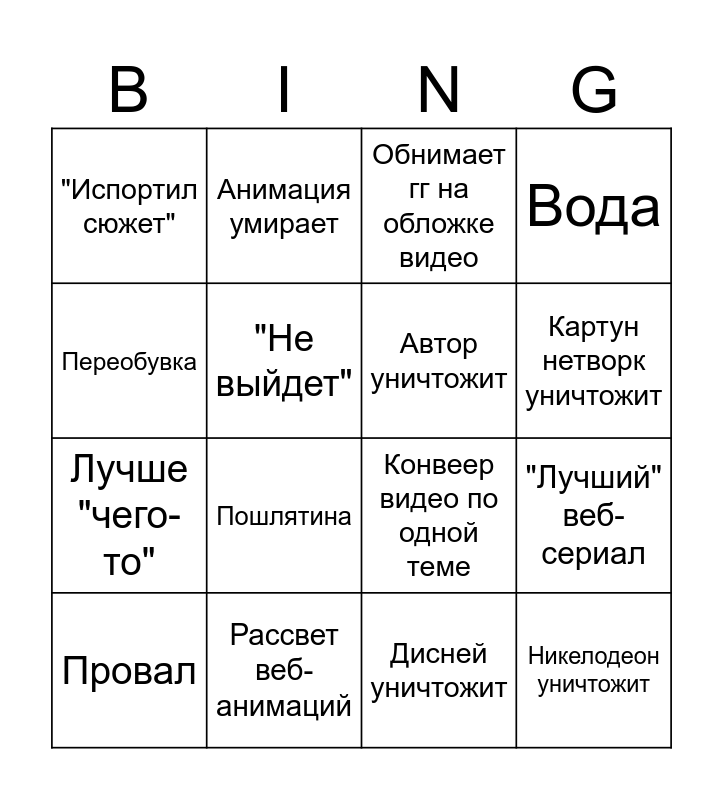 | B | I | N | G |
|---|---|---|---|
| "Испортил сюжет" | Анимация умирает | Обнимает гг на обложке видео | Вода |
| Переобувка | "Не выйдет" | Автор уничтожит | Картун нетворк уничтожит |
| Лучше "чего-то" | Пошлятина | Конвеер видео по одной теме | "Лучший" веб-сериал |
| Провал | Рассвет веб-анимаций | Дисней уничтожит | Никелодеон уничтожит |